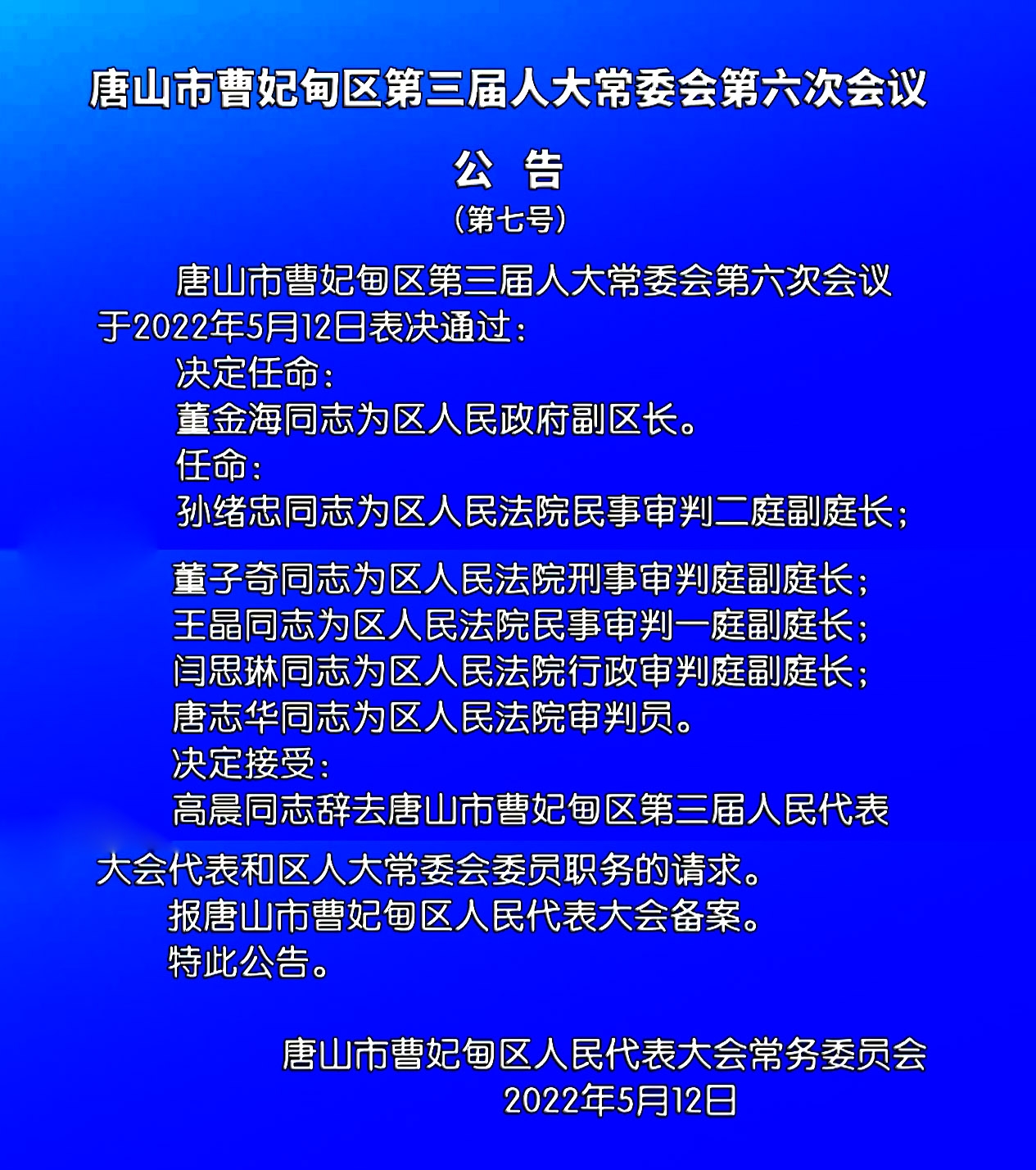 唐山市曹妃甸区第三届人大常委会第六次会议

公　告

（第七号）

唐山市曹妃甸区第三届人大常委会第六次会议于2022年5月12日表决通过：

决定任命：

董金海同志为区人民政府副区长。

任命：

孙绪忠同志为区人民法院民事审判二庭副庭长；

董子奇同志为区人民法院刑事审判庭副庭长；

王晶同志为区人民法院民事审判一庭副庭长；

闫思琳同志为区人民法院行政审判庭副庭长；

唐志华同志为区人民法院审判员。

决定接受：

高晨同志辞去唐山市曹妃甸区第三届人民代表大会代表和区人大常委会委员职务的请求。

报唐山市曹妃甸区人民代表大会备案。

特此公告。

唐山市曹妃甸区人民代表大会常务委员会

2022年5月12日